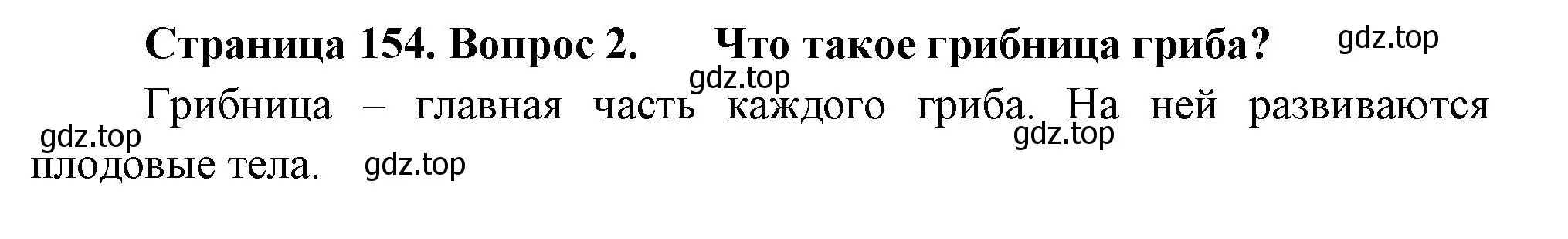 Страница 154. Вопрос 2. Что такое грибница гриба? gdz.top

gdz.top

Грибница – главная часть каждого гриба. На ней развиваются плодовые тела.

gdz.top gdz.top gdz.top